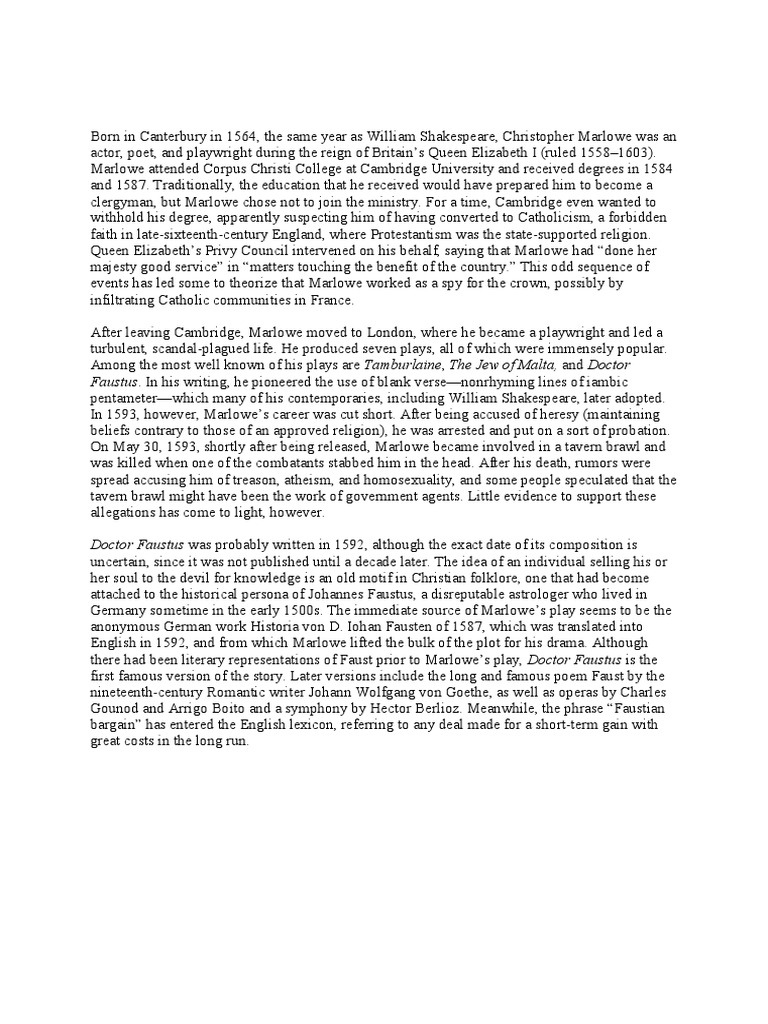 Born in Canterbury in 1564, the same year as William Shakespeare, Christopher Marlowe was an actor, poet, and playwright during the reign of Britain's Queen Elizabeth I (ruled 1558–1603). Marlowe attended Corpus Christi College at Cambridge University and received degrees in 1584 and 1587. Traditionally, the education that he received would have prepared him to become a clergyman, but Marlowe chose not to join the ministry. For a time, Cambridge even wanted to withhold his degree, apparently suspecting him of having converted to Catholicism, a forbidden faith in late-sixteenth-century England, where Protestantism was the state-supported religion. Queen Elizabeth's Privy Council intervened on his behalf, saying that Marlowe had "done her majesty good service" in "matters touching the benefit of the country." This odd sequence of events has led some to theorize that Marlowe worked as a spy for the crown, possibly by infiltrating Catholic communities in France.

After leaving Cambridge, Marlowe moved to London, where he became a playwright and led a turbulent, scandal-plagued life. He produced seven plays, all of which were immensely popular. Among the most well known of his plays are Tamburlaine, The Jew of Malta, and Doctor Faustus. In his writing, he pioneered the use of blank verse—nonrhyming lines of iambic pentameter—which many of his contemporaries, including William Shakespeare, later adopted. In 1593, however, Marlowe's career was cut short. After being accused of heresy (maintaining beliefs contrary to those of an approved religion), he was arrested and put on a sort of probation. On May 30, 1593, shortly after being released, Marlowe became involved in a tavern brawl and was killed when one of the combatants stabbed him in the head. After his death, rumors were spread accusing him of treason, atheism, and homosexuality, and some people speculated that the tavern brawl might have been the work of government agents. Little evidence to support these allegations has come to light, however.

Doctor Faustus was probably written in 1592, although the exact date of its composition is uncertain, since it was not published until a decade later. The idea of an individual selling his or her soul to the devil for knowledge is an old motif in Christian folklore, one that had become attached to the historical persona of Johannes Faustus, a disreputable astrologer who lived in Germany sometime in the early 1500s. The immediate source of Marlowe's play seems to be the anonymous German work Historia von D. Iohan Fausten of 1587, which was translated into English in 1592, and from which Marlowe lifted the bulk of the plot for his drama. Although there had been literary representations of Faust prior to Marlowe's play, Doctor Faustus is the first famous version of the story. Later versions include the long and famous poem Faust by the nineteenth-century Romantic writer Johann Wolfgang von Goethe, as well as operas by Charles Gounod and Arrigo Boito and a symphony by Hector Berlioz. Meanwhile, the phrase "Faustian bargain" has entered the English lexicon, referring to any deal made for a short-term gain with great costs in the long run.